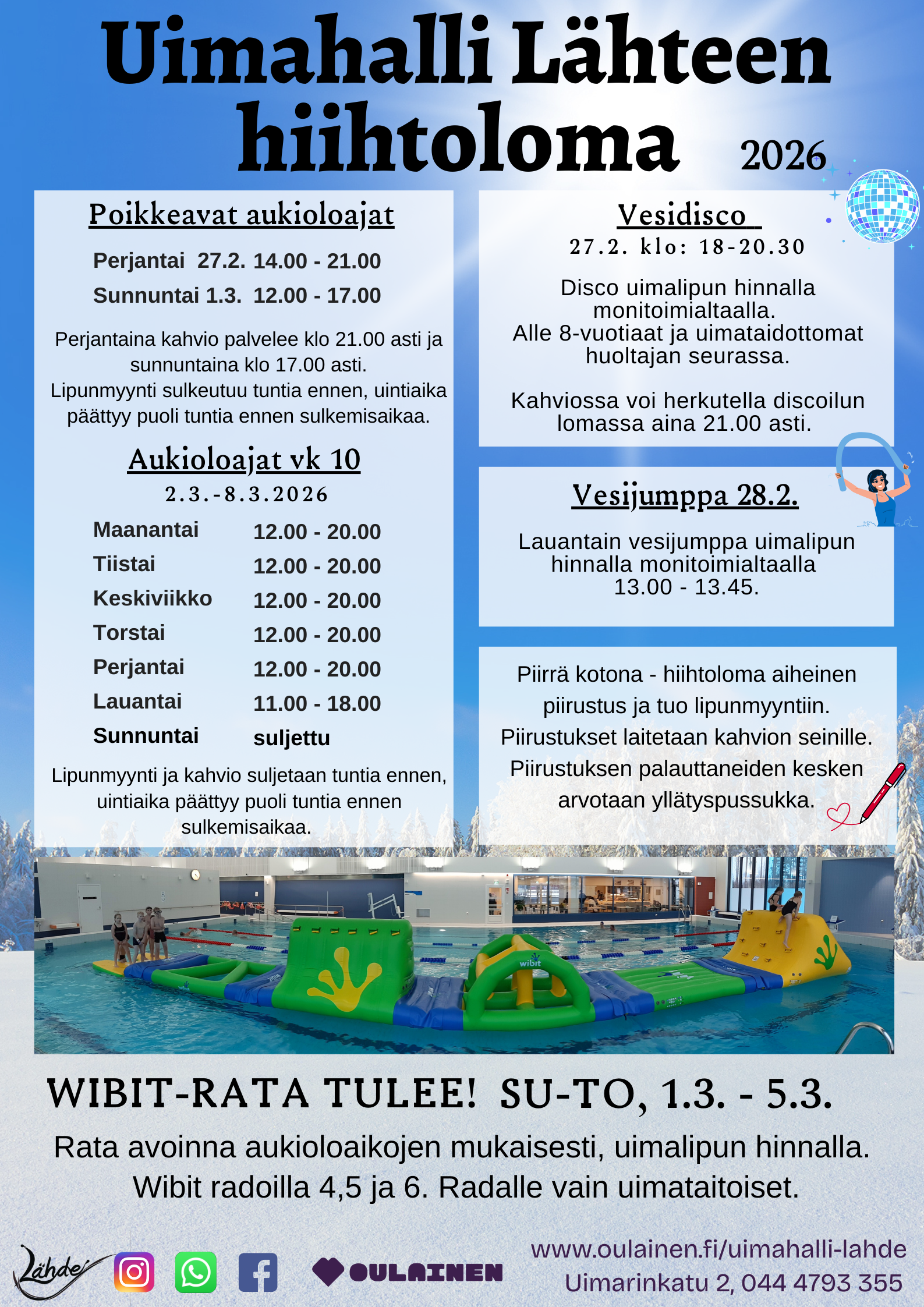 Uimahalli Lähteen hiihtoloma 2026

Poikkeavat aukioloajat

Perjantai 27.2. 14.00 - 21.00
Sunnuntai 1.3. 12.00 - 17.00

Perjantaina kahvio palvelee klo 21.00 asti ja sunnuntaina klo 17.00 asti.
Lipunmyynti sulkeutuu tuntia ennen, uintiaika päättyy puoli tuntia ennen sulkemisaikaa.

Aukioloajat vk 10
2.3.-8.3.2026

| Maanantai | 12.00 - 20.00 |
|---|---|
| Tiistai | 12.00 - 20.00 |
| Keskiviikko | 12.00 - 20.00 |
| Torstai | 12.00 - 20.00 |
| Perjantai | 12.00 - 20.00 |
| Lauantai | 11.00 - 18.00 |
| Sunnuntai | suljettu |

Lipunmyynti ja kahvio suljetaan tuntia ennen, uintiaika päättyy puoli tuntia ennen sulkemisaikaa.

Vesidisco
27.2. klo: 18-20.30

Disco uimalipun hinnalla monitoimialtaalla.
Alle 8-vuotiaat ja uimataidottomat huoltajan seurassa.

Kahviossa voi herkutella discoilun lomassa aina 21.00 asti.

Vesijumppa 28.2.

Lauantain vesijumppa uimalipun hinnalla monitoimialtaalla 13.00 - 13.45.

Piirrä kotona - hiihtoloma aiheinen piirustus ja tuo lipunmyyntiin.
Piirustukset laitetaan kahvion seinille.
Piirustuksen palauttaneiden kesken arvotaan yllätyspussukka.

wibit

WIBIT-RATA TULEE! SU-TO, 1.3. - 5.3.

Rata avoinna aukioloaikojen mukaisesti, uimalipun hinnalla.
Wibit radoilla 4,5 ja 6. Radalle vain uimataitoiset.

Lähde

OULAINEN

www.oulainen.fi/uimahalli-lahde
Uimarinkatu 2, 044 4793 355